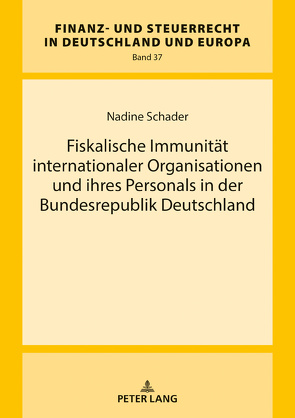 FINANZ- UND STEUERRECHT IN DEUTSCHLAND UND EUROPA
Band 37

Nadine Schader

Fiskalische Immunität internationaler Organisationen und ihres Personals in der Bundesrepublik Deutschland

PETER LANG